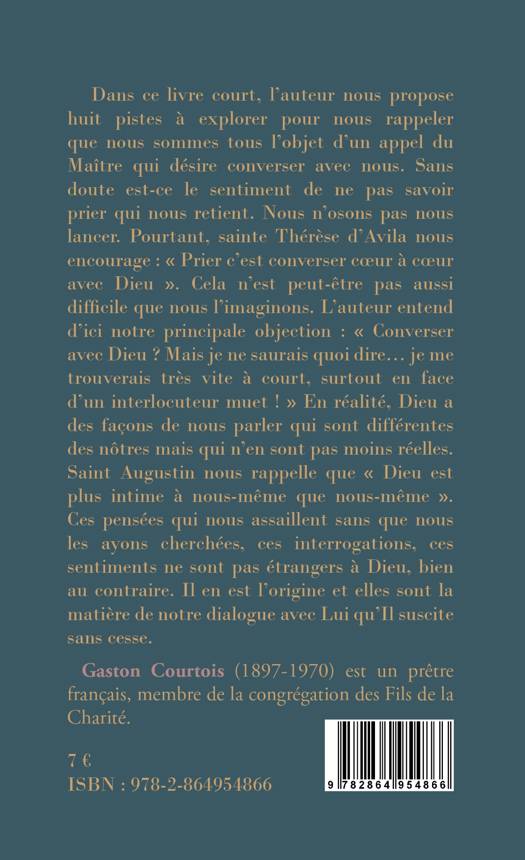 Dans ce livre court, l'auteur nous propose huit pistes à explorer pour nous rappeler que nous sommes tous l'objet d'un appel du Maître qui désire converser avec nous. Sans doute est-ce le sentiment de ne pas savoir prier qui nous retient. Nous n'osons pas nous lancer. Pourtant, sainte Thérèse d'Avila nous encourage : « Prier c'est converser cœur à cœur avec Dieu ». Cela n'est peut-être pas aussi difficile que nous l'imaginons. L'auteur entend d'ici notre principale objection : « Converser avec Dieu ? Mais je ne saurais quoi dire… je me trouverais très vite à court, surtout en face d'un interlocuteur muet ! » En réalité, Dieu a des façons de nous parler qui sont différentes des nôtres mais qui n'en sont pas moins réelles. Saint Augustin nous rappelle que « Dieu est plus intime à nous-même que nous-même ». Ces pensées qui nous assaillent sans que nous les ayons cherchées, ces interrogations, ces sentiments ne sont pas étrangers à Dieu, bien au contraire. Il en est l'origine et elles sont la matière de notre dialogue avec Lui qu'Il suscite sans cesse.

Gaston Courtois (1897-1970) est un prêtre français, membre de la congrégation des Fils de la Charité.

7 €
ISBN : 978-2-864954866

9 782864 954866